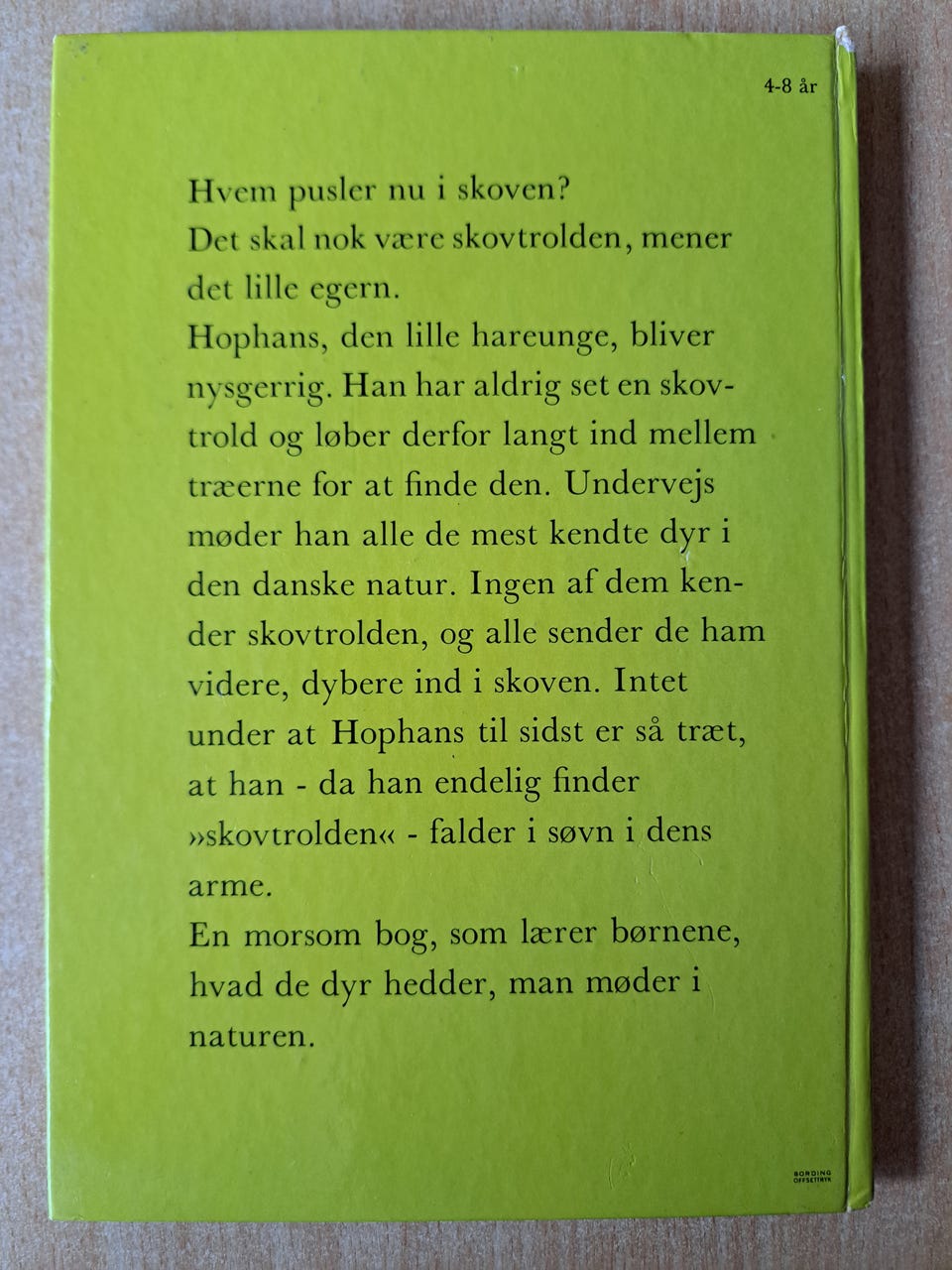 4-8 år

Hvem pusler nu i skoven?
Det skal nok være skovtrolden, mener det lille egern.
Hophans, den lille hareunge, bliver nysgerrig. Han har aldrig set en skovtrold og løber derfor langt ind mellem træerne for at finde den. Undervejs møder han alle de mest kendte dyr i den danske natur. Ingen af dem kender skovtrolden, og alle sender de ham videre, dybere ind i skoven. Intet under at Hophans til sidst er så træt, at han - da han endelig finder »skovtrolden« - falder i søvn i dens arme.
En morsom bog, som lærer børnene, hvad de dyr hedder, man møder i naturen.

BORDING OFFSETTRYK